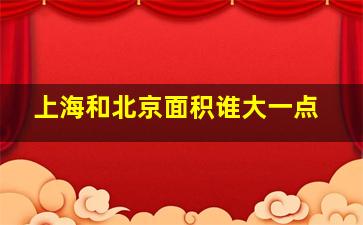 上海和北京面积谁大一点